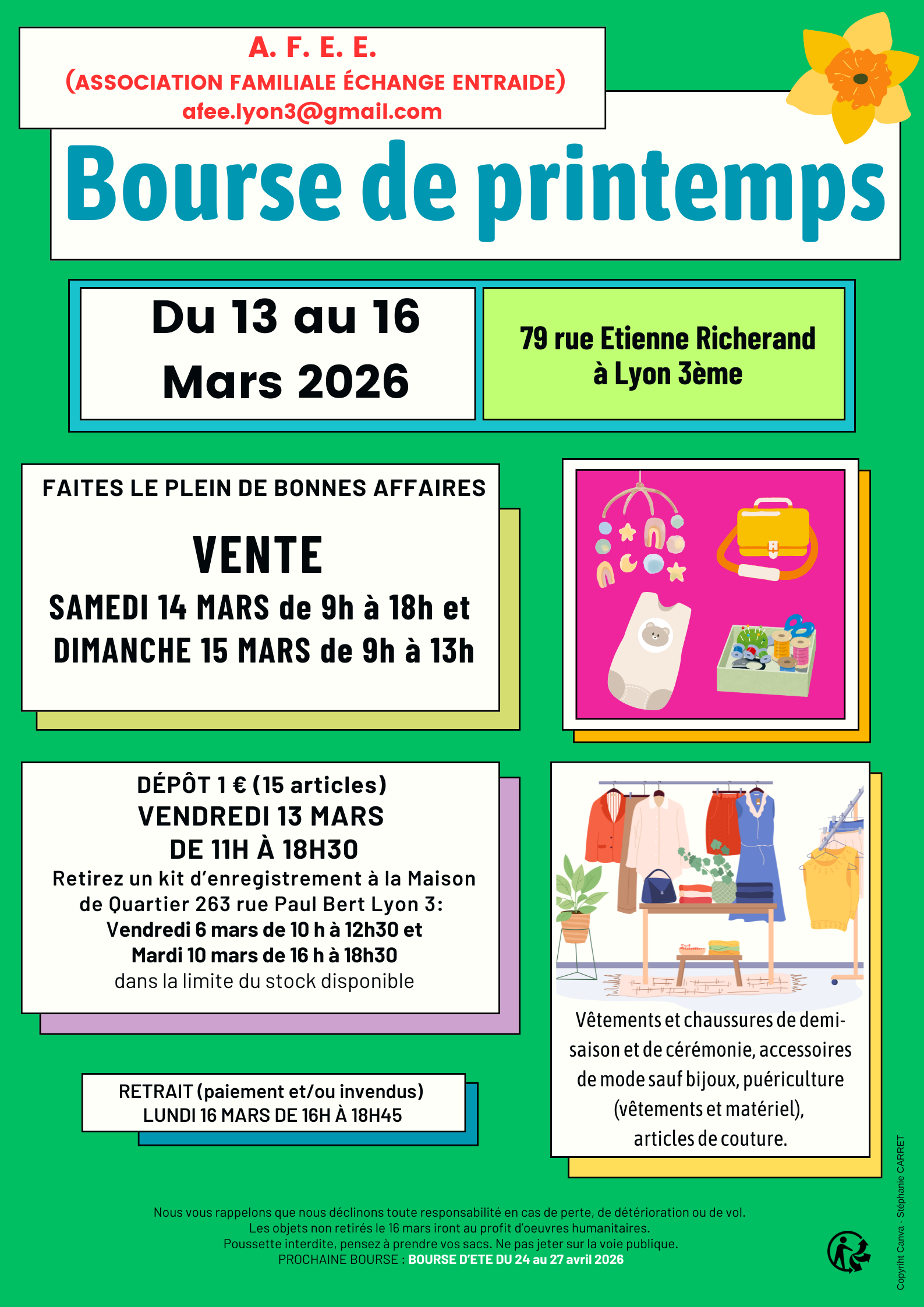 A. F. E. E.
(ASSOCIATION FAMILIALE ÉCHANGE ENTRAIDE)
afee.lyon3@gmail.com

Bourse de printemps

Du 13 au 16 Mars 2026

79 rue Etienne Richerand à Lyon 3ème

FAITES LE PLEIN DE BONNES AFFAIRES

VENTE
SAMEDI 14 MARS de 9h à 18h et DIMANCHE 15 MARS de 9h à 13h

DÉPÔT 1 € (15 articles)
VENDREDI 13 MARS
DE 11H À 18H30
Retirez un kit d'enregistrement à la Maison de Quartier 263 rue Paul Bert Lyon 3:
Vendredi 6 mars de 10 h à 12h30 et
Mardi 10 mars de 16 h à 18h30
dans la limite du stock disponible

RETRAIT (paiement et/ou invendus)
LUNDI 16 MARS DE 16H À 18H45

Vêtements et chaussures de demi-saison et de cérémonie, accessoires de mode sauf bijoux, puériculture (vêtements et matériel), articles de couture.

Nous vous rappelons que nous déclinons toute responsabilité en cas de perte, de détérioration ou de vol.
Les objets non retirés le 16 mars iront au profit d'oeuvres humanitaires.
Poussette interdite, pensez à prendre vos sacs. Ne pas jeter sur la voie publique.
PROCHAINE BOURSE : BOURSE D'ETE DU 24 au 27 avril 2026

Copyriht Canva - Stéphanie CARRET